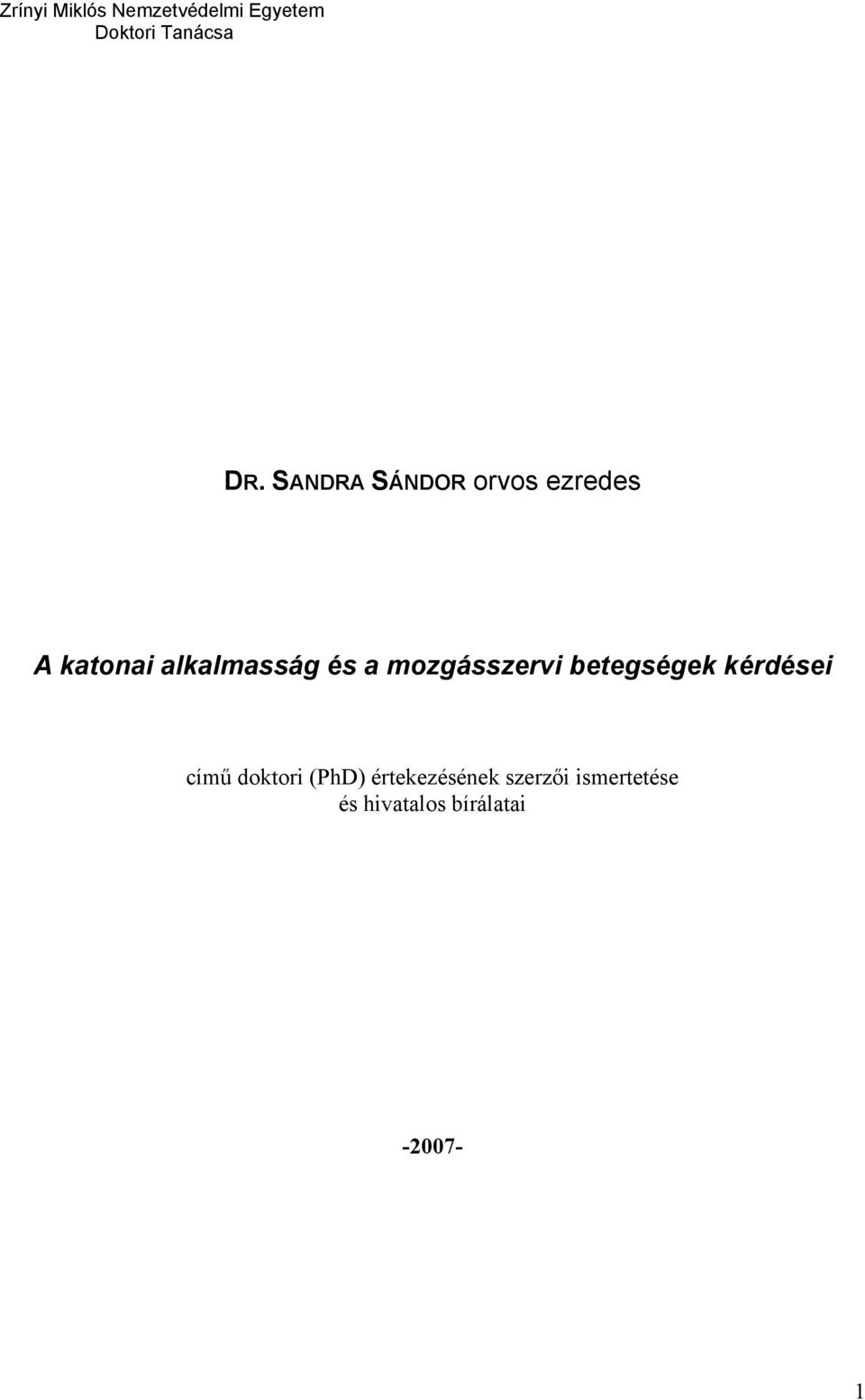 Zrínyi Miklós Nemzetvédelmi Egyetem
Doktori Tanácsa

DR. SANDRA SÁNDOR orvos ezredes

A katonai alkalmasság és a mozgásszervi betegségek kérdései

című doktori (PhD) értekezésének szerzői ismertetése
és hivatalos bírálatai

-2007-

1